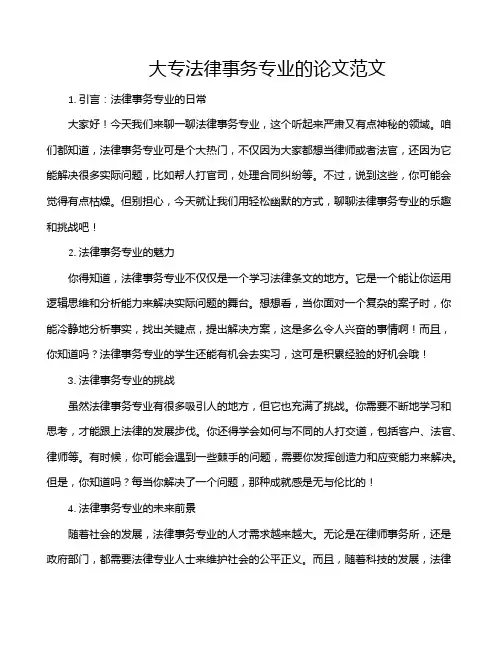 大专法律事务专业的论文范文

1. 引言：法律事务专业的日常

大家好！今天我们来聊一聊法律事务专业，这个听起来严肃又有点神秘的领域。咱们都知道，法律事务专业可是个大热门，不仅因为大家都想当律师或者法官，还因为它能解决很多实际问题，比如帮人打官司，处理合同纠纷等。不过，说到这些，你可能会觉得有点枯燥。但别担心，今天就让我们用轻松幽默的方式，聊聊法律事务专业的乐趣和挑战吧！

2. 法律事务专业的魅力

你得知道，法律事务专业不仅仅是一个学习法律条文的地方。它是一个能让你运用逻辑思维和分析能力来解决实际问题的舞台。想想看，当你面对一个复杂的案子时，你能冷静地分析事实，找出关键点，提出解决方案，这是多么令人兴奋的事情啊！而且，你知道吗？法律事务专业的学生还能有机会去实习，这可是积累经验的好机会哦！

3. 法律事务专业的挑战

虽然法律事务专业有很多吸引人的地方，但它也充满了挑战。你需要不断地学习和思考，才能跟上法律的发展步伐。你还得学会如何与不同的人打交道，包括客户、法官、律师等。有时候，你可能会遇到一些棘手的问题，需要你发挥创造力和应变能力来解决。但是，你知道吗？每当你解决了一个问题，那种成就感是无与伦比的！

4. 法律事务专业的未来前景

随着社会的发展，法律事务专业的人才需求越来越大。无论是在律师事务所，还是政府部门，都需要法律专业人士来维护社会的公平正义。而且，随着科技的发展，法律